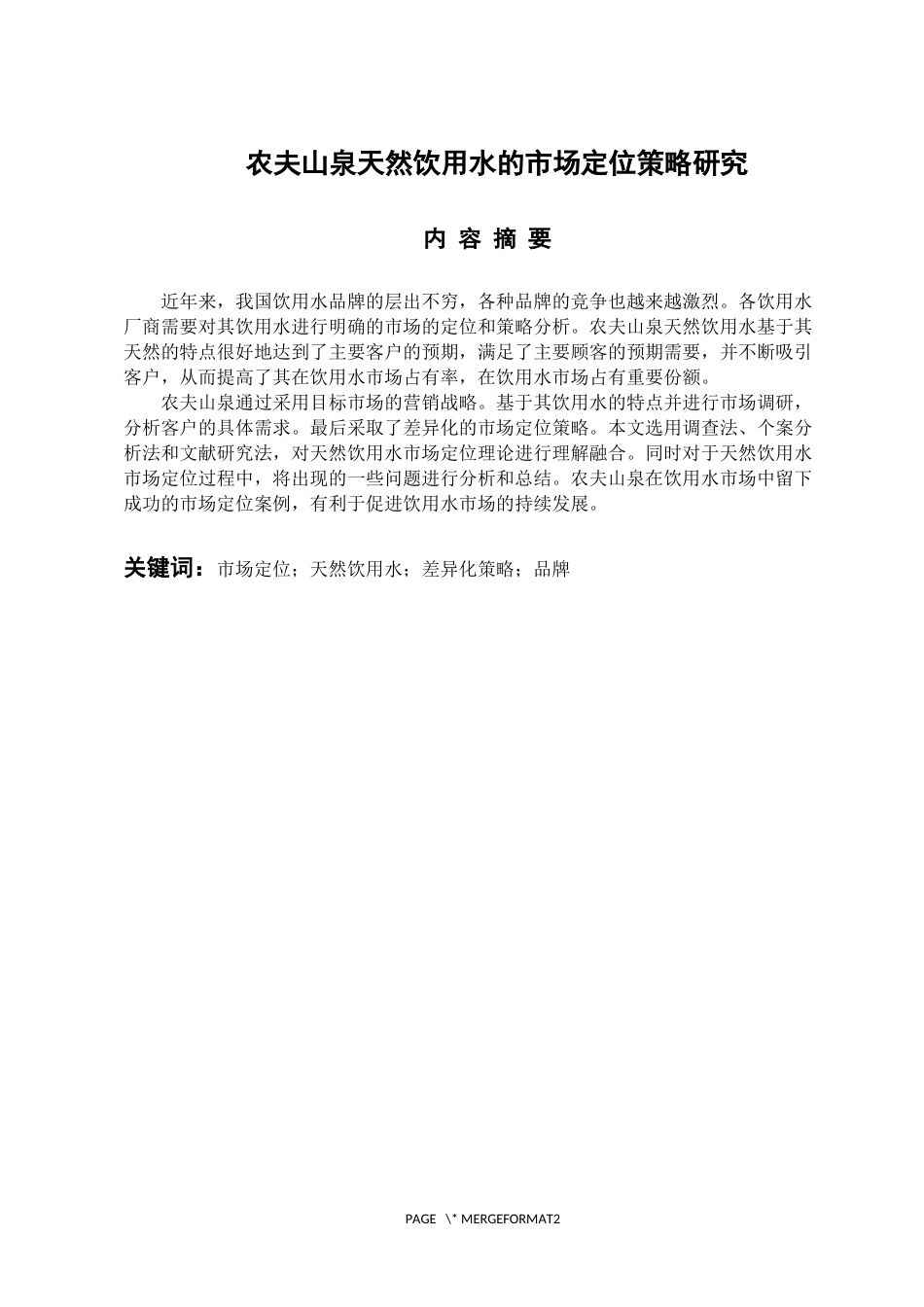 农夫山泉天然饮用水的市场定位策略研究

内 容 摘 要

近年来，我国饮用水品牌的层出不穷，各种品牌的竞争也越来越激烈。各饮用水厂商需要对其饮用水进行明确的市场的定位和策略分析。农夫山泉天然饮用水基于其天然的特点很好地达到了主要客户的预期，满足了主要顾客的预期需要，并不断吸引客户，从而提高了其在饮用水市场占有率，在饮用水市场占有重要份额。

农夫山泉通过采用目标市场的营销战略。基于其饮用水的特点并进行市场调研，分析客户的具体需求。最后采取了差异化的市场定位策略。本文选用调查法、个案分析法和文献研究法，对天然饮用水市场定位理论进行理解融合。同时对于天然饮用水市场定位过程中，将出现的一些问题进行分析和总结。农夫山泉在饮用水市场中留下成功的市场定位案例，有利于促进饮用水市场的持续发展。

关键词：市场定位；天然饮用水；差异化策略；品牌

PAGE \* MERGEFORMAT2